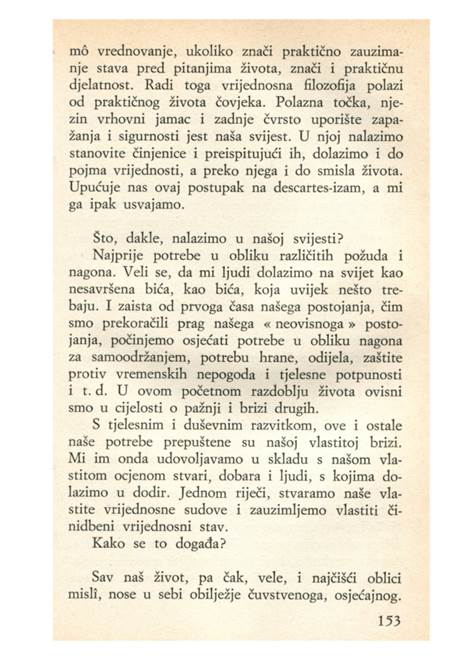 mô vrednovanje, ukoliko znači praktično zauzimanje stava pred pitanjima života, znači i praktičnu djelatnost. Radi toga vrijednosna filozofija polazi od praktičnog života čovjeka. Polazna točka, njezin vrhovni jamac i zadnje čvrsto uporište zapažanja i sigurnosti jest naša svijest. U njoj nalazimo stanovite činjenice i preispitujući ih, dolazimo i do pojma vrijednosti, a preko njega i do smisla života. Upućuje nas ovaj postupak na descartes-izam, a mi ga ipak usvajamo.

Što, dakle, nalazimo u našoj svijesti?

Najprije potrebe u obliku različitih požuda i nagona. Veli se, da mi ljudi dolazimo na svijet kao nesavršena bića, kao bića, koja uvijek nešto trebaju. I zaista od prvoga časa našega postojanja, čim smo prekoračili prag našega « neovisnoga » postojanja, počinjemo osjećati potrebe u obliku nagona za samoodržanjem, potrebu hrane, odijela, zaštite protiv vremenskih nepogoda i tjelesne potpunosti i t. d. U ovom početnom razdoblju života ovisni smo u cijelosti o pažnji i brizi drugih.

S tjelesnim i duševnim razvitkom, ove i ostale naše potrebe prepuštene su našoj vlastitoj brizi. Mi im onda udovoljavamo u skladu s našom vlastitom ocjenom stvari, dobara i ljudi, s kojima dolazimo u dodir. Jednom riječi, stvaramo naše vlastite vrijednosne sudove i zauzimljemo vlastiti činidbeni vrijednosni stav.

Kako se to događa?

Sav naš život, pa čak, vele, i najčišći oblici mislî, nose u sebi obilježje čuvstvenoga, osjećajnog.

153